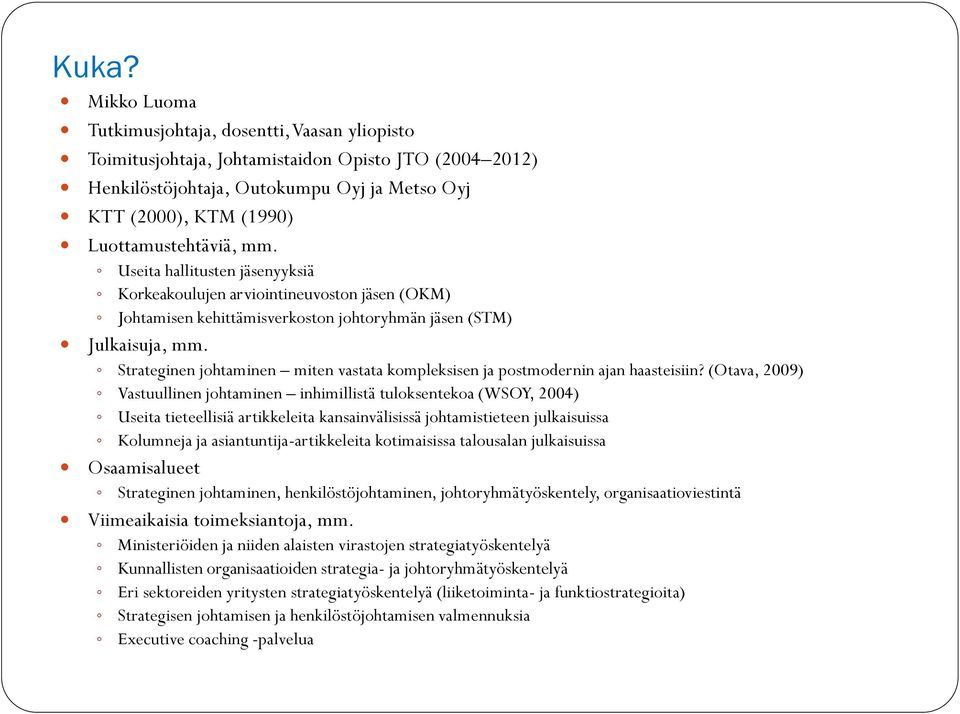 Kuka?

- Mikko Luoma
- Tutkimusjohtaja, dosentti, Vaasan yliopisto
- Toimitusjohtaja, Johtamistaidon Opisto JTO (2004–2012)
- Henkilöstöjohtaja, Outokumpu Oyj ja Metso Oyj
- KTT (2000), KTM (1990)
- Luottamustehtäviä, mm.
  - Useita hallitusten jäsenyyksiä
  - Korkeakoulujen arviointineuvoston jäsen (OKM)
  - Johtamisen kehittämisverkoston johtoryhmän jäsen (STM)
- Julkaisuja, mm.
  - Strateginen johtaminen – miten vastata kompleksisen ja postmodernin ajan haasteisiin? (Otava, 2009)
  - Vastuullinen johtaminen – inhimillistä tuloksentekoa (WSOY, 2004)
  - Useita tieteellisiä artikkeleita kansainvälisissä johtamistieteen julkaisuissa
  - Kolumneja ja asiantuntija-artikkeleita kotimaisissa talousalan julkaisuissa
- Osaamisalueet
  - Strateginen johtaminen, henkilöstöjohtaminen, johtoryhmätyöskentely, organisaatioviestintä
- Viimeaikaisia toimeksiantoja, mm.
  - Ministeriöiden ja niiden alaisten virastojen strategiatyöskentelyä
  - Kunnallisten organisaatioiden strategia- ja johtoryhmätyöskentelyä
  - Eri sektoreiden yritysten strategiatyöskentelyä (liiketoiminta- ja funktiostrategioita)
  - Strategisen johtamisen ja henkilöstöjohtamisen valmennuksia
  - Executive coaching -palvelua